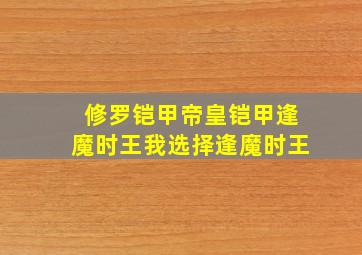 修罗铠甲帝皇铠甲逢魔时王我选择逢魔时王